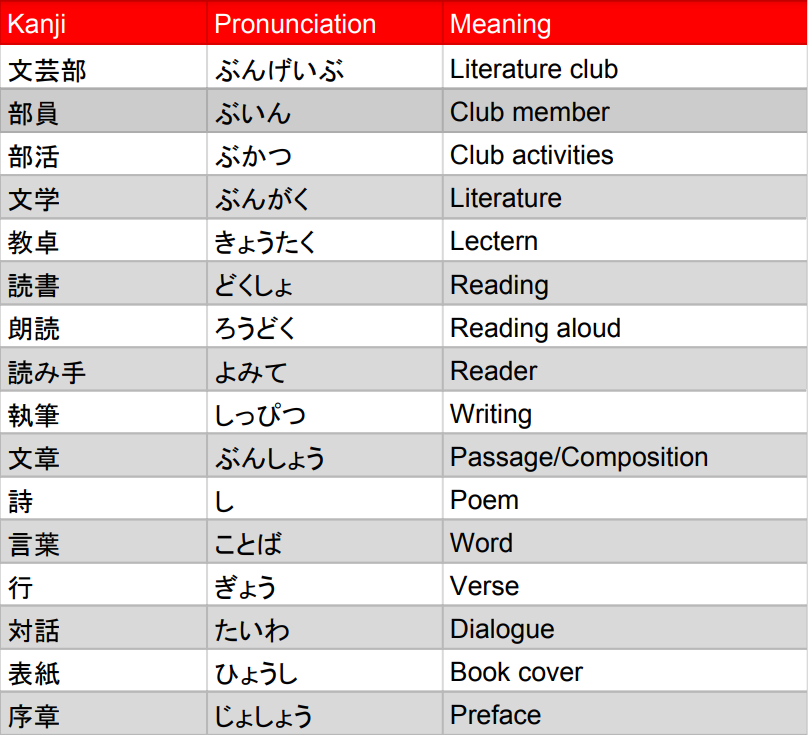 | Kanji | Pronunciation | Meaning |
|---|---|---|
| 文芸部 | ぶんげいぶ | Literature club |
| 部員 | ぶいん | Club member |
| 部活 | ぶかつ | Club activities |
| 文学 | ぶんがく | Literature |
| 教卓 | きょうたく | Lectern |
| 読書 | どくしょ | Reading |
| 朗読 | ろうどく | Reading aloud |
| 読み手 | よみて | Reader |
| 執筆 | しっぴつ | Writing |
| 文章 | ぶんしょう | Passage/Composition |
| 詩 | し | Poem |
| 言葉 | ことば | Word |
| 行 | ぎょう | Verse |
| 対話 | たいわ | Dialogue |
| 表紙 | ひょうし | Book cover |
| 序章 | じょしょう | Preface |